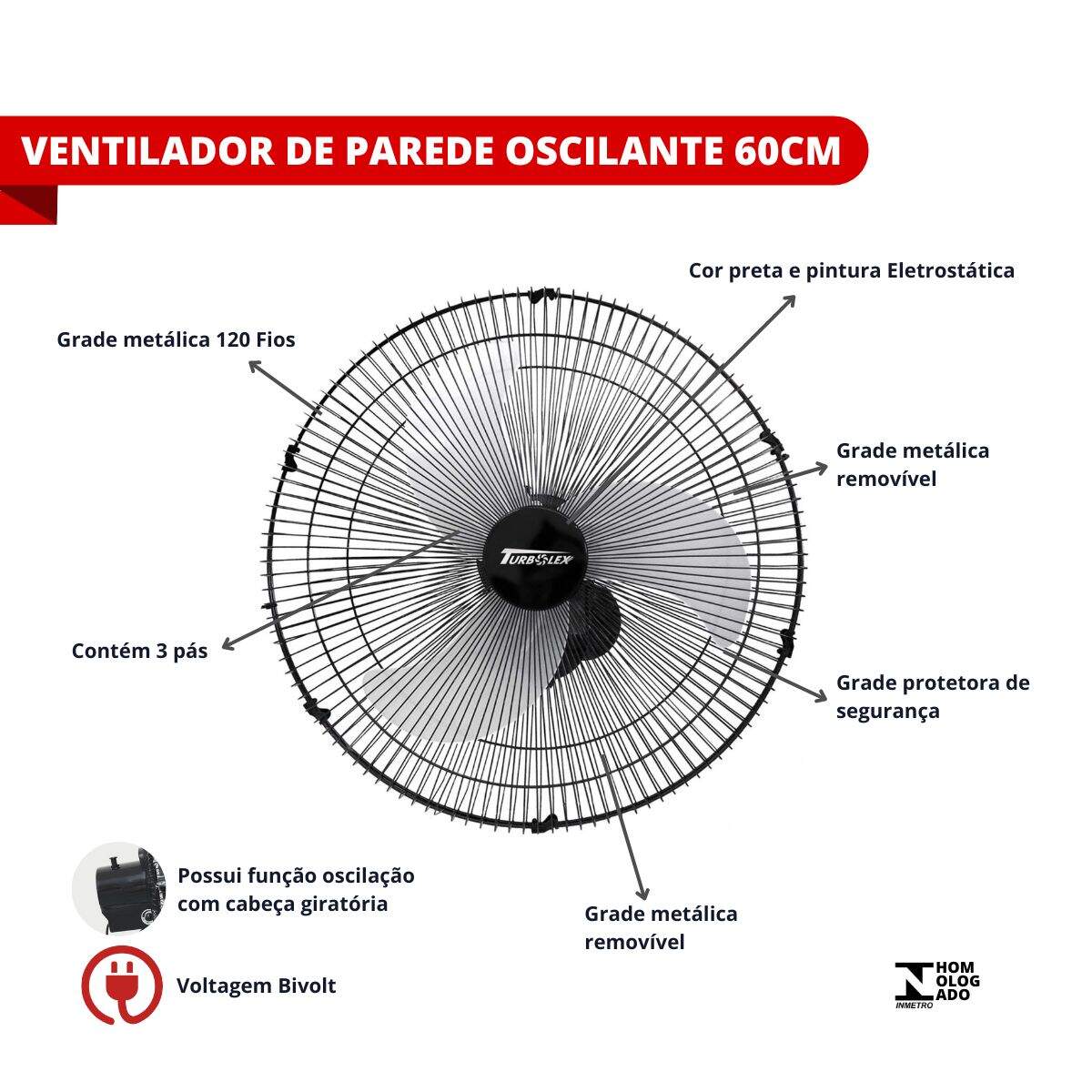 VENTILADOR DE PAREDE OSCILANTE 60CM

Cor preta e pintura Eletrostática

Grade metálica 120 Fios

Grade metálica removível

TURBOLEX

Contém 3 pás

Grade protetora de segurança

Possui função oscilação com cabeça giratória

Grade metálica removível

Voltagem Bivolt

HOM OLOG ADO
INMETRO